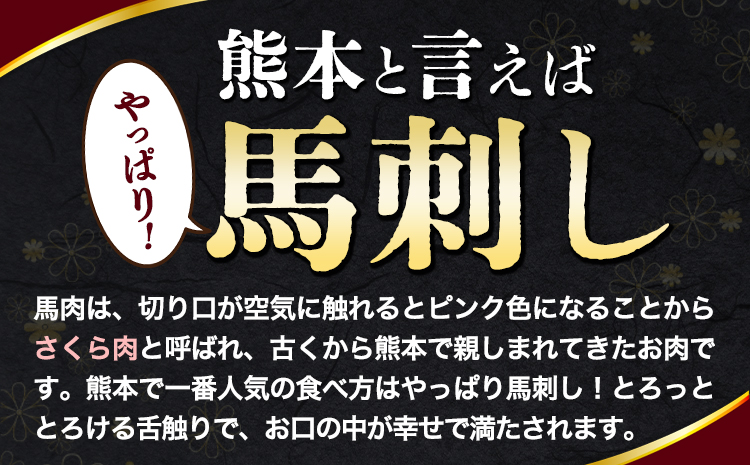 熊本と言えば

やっぱり!

馬刺し

馬肉は、切り口が空気に触れるとピンク色になることからさくら肉と呼ばれ、古くから熊本で親しまれてきたお肉です。熊本で一番人気の食べ方はやっぱり馬刺し！とろっととろける舌触りで、お口の中が幸せで満たされます。